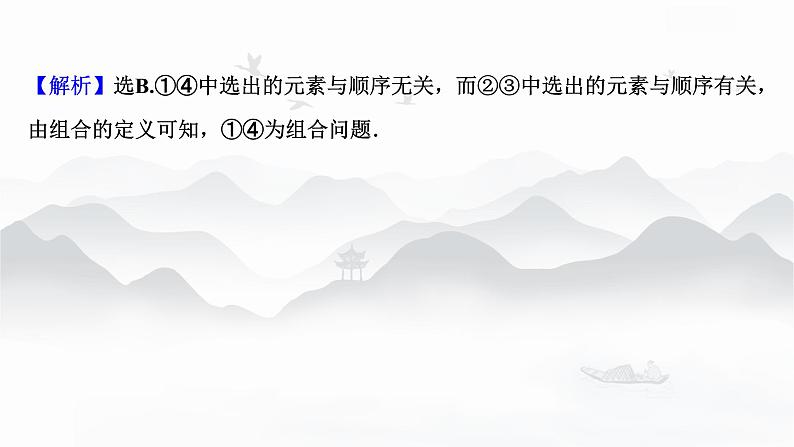 【解析】选B.①④中选出的元素与顺序无关，而②③中选出的元素与顺序有关，由组合的定义可知，①④为组合问题.